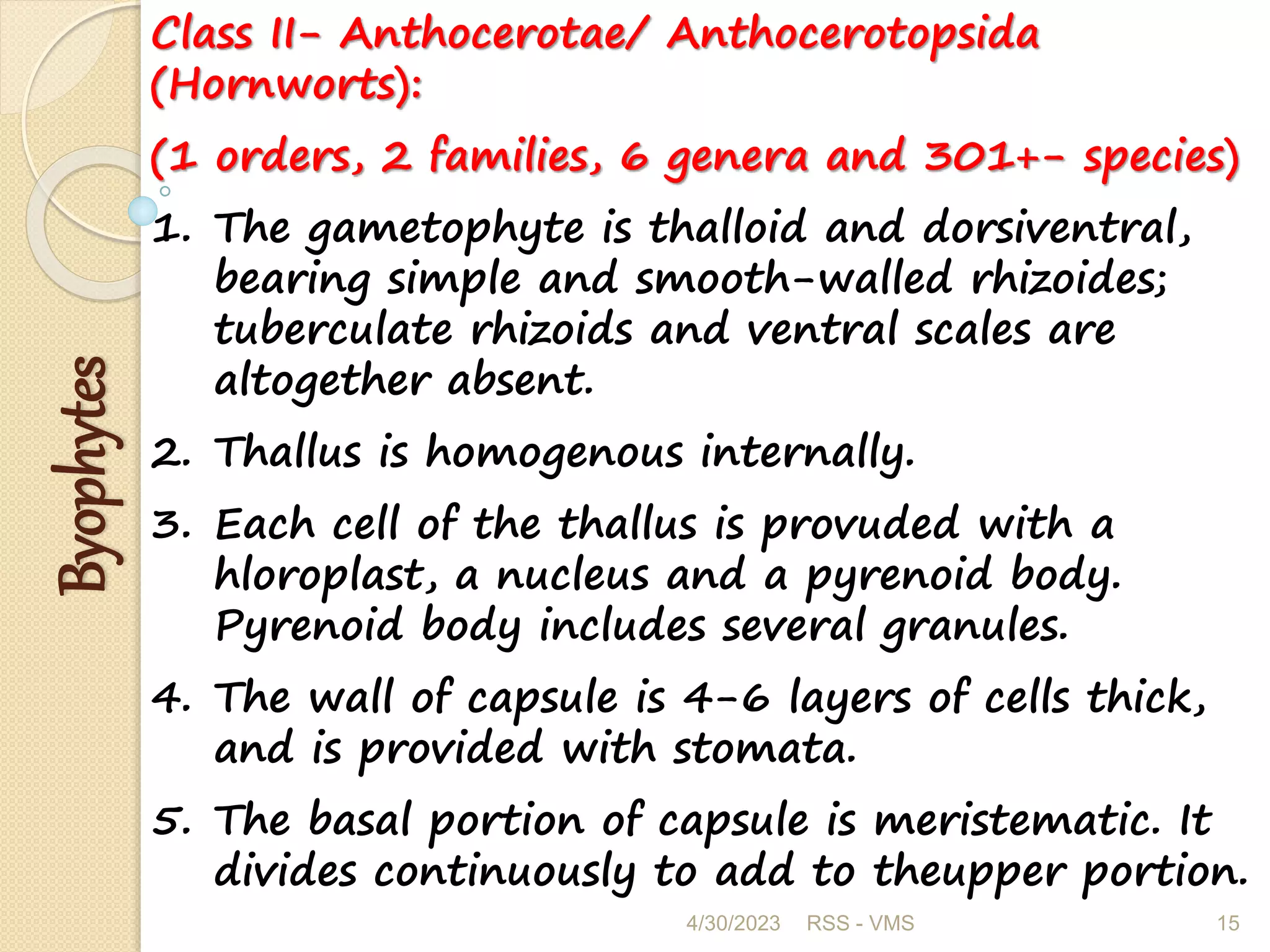 Byophytes

Class II- Anthocerotae/ Anthocerotopsida (Hornworts):

(1 orders, 2 families, 6 genera and 301+- species)

1. The gametophyte is thalloid and dorsiventral, bearing simple and smooth-walled rhizoides; tuberculate rhizoids and ventral scales are altogether absent.

2. Thallus is homogenous internally.

3. Each cell of the thallus is provuded with a hloroplast, a nucleus and a pyrenoid body. Pyrenoid body includes several granules.

4. The wall of capsule is 4-6 layers of cells thick, and is provided with stomata.

5. The basal portion of capsule is meristematic. It divides continuously to add to theupper portion.

4/30/2023 RSS - VMS 15